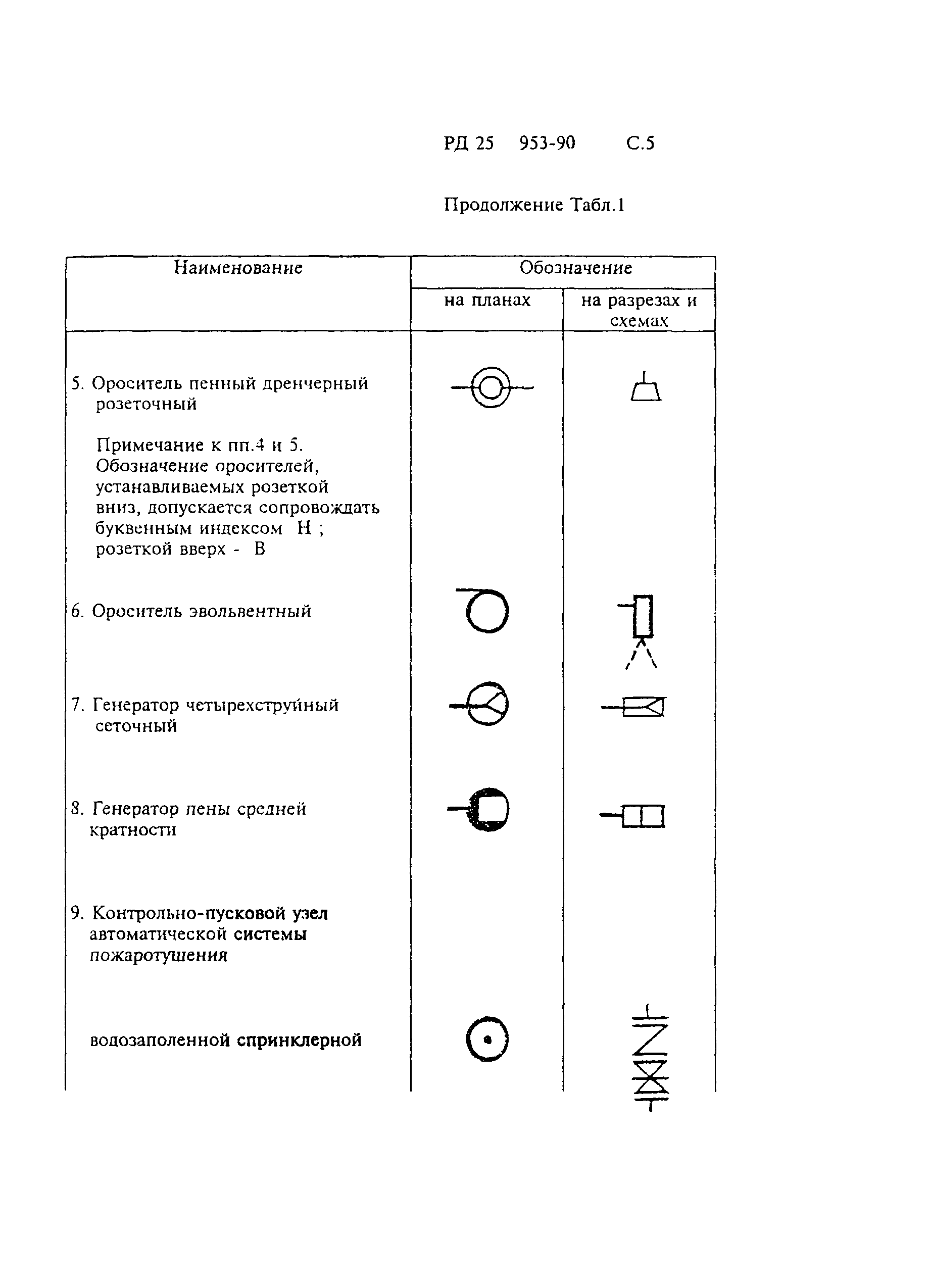 РД 25 953-90 С.5

Продолжение Табл.1

| Наименование | Обозначение на планах | Обозначение на разрезах и схемах |
|---|---|---|
| 5. Ороситель пенный дренчерный розеточный | | |
| Примечание к пп.4 и 5. Обозначение оросителей, устанавливаемых розеткой вниз, допускается сопровождать буквенным индексом Н ; розеткой вверх - В | | |
| 6. Ороситель эвольвентный | | |
| 7. Генератор четырехструйный сеточный | | |
| 8. Генератор пены средней кратности | | |
| 9. Контрольно-пусковой узел автоматической системы пожаротушения | | |
| водозаполенной спринклерной | | |